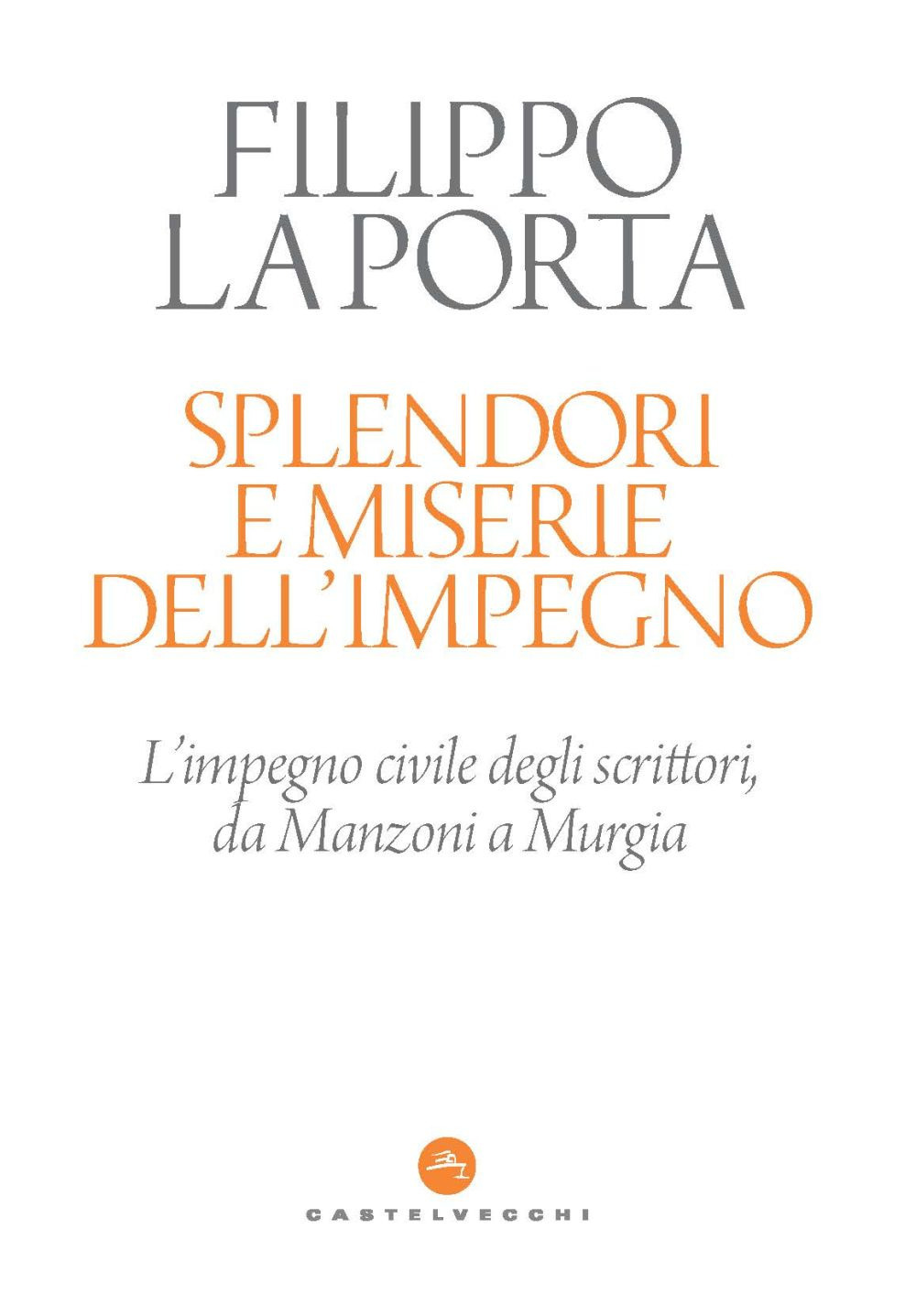 FILIPPO
LA PORTA

SPLENDORI
E MISERIE
DELL'IMPEGNO

L'impegno civile degli scrittori,
da Manzoni a Murgia

CASTELVECCHI